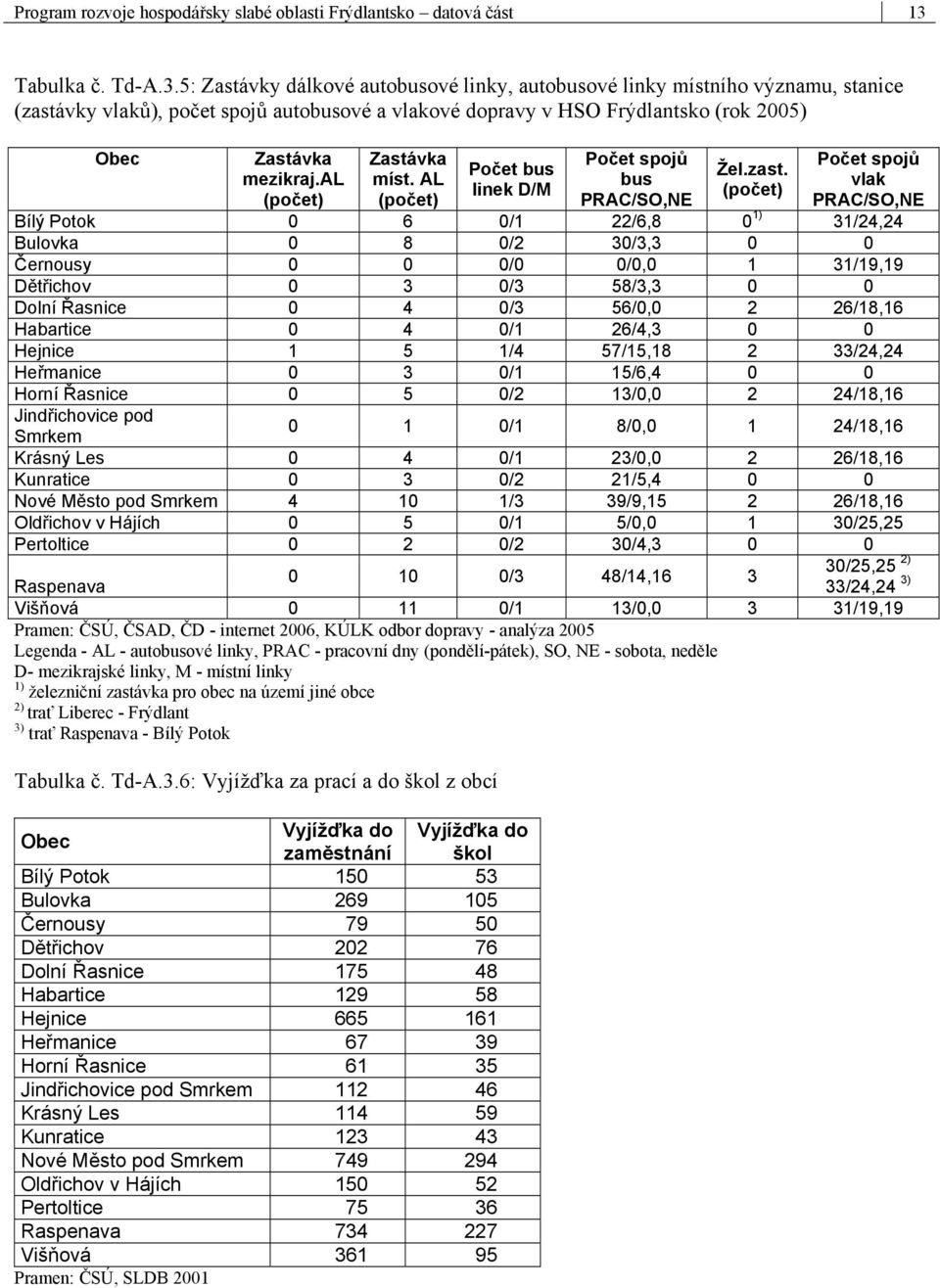 Program rozvoje hospodářsky slabé oblasti Frýdlantsko – datová část 13

Tabulka č. Td-A.3.5: Zastávky dálkové autobusové linky, autobusové linky místního významu, stanice (zastávky vlaků), počet spojů autobusové a vlakové dopravy v HSO Frýdlantsko (rok 2005)

| Obec | Zastávka mezikraj.AL (počet) | Zastávka míst. AL (počet) | Počet bus linek D/M | Počet spojů bus PRAC/SO,NE | Žel.zast. (počet) | Počet spojů vlak PRAC/SO,NE |
|---|---|---|---|---|---|---|
| Bílý Potok | 0 | 6 | 0/1 | 22/6,8 | 0 $^{1)}$ | 31/24,24 |
| Bulovka | 0 | 8 | 0/2 | 30/3,3 | 0 | 0 |
| Černousy | 0 | 0 | 0/0 | 0/0,0 | 1 | 31/19,19 |
| Dětřichov | 0 | 3 | 0/3 | 58/3,3 | 0 | 0 |
| Dolní Řasnice | 0 | 4 | 0/3 | 56/0,0 | 2 | 26/18,16 |
| Habartice | 0 | 4 | 0/1 | 26/4,3 | 0 | 0 |
| Hejnice | 1 | 5 | 1/4 | 57/15,18 | 2 | 33/24,24 |
| Heřmanice | 0 | 3 | 0/1 | 15/6,4 | 0 | 0 |
| Horní Řasnice | 0 | 5 | 0/2 | 13/0,0 | 2 | 24/18,16 |
| Jindřichovice pod Smrkem | 0 | 1 | 0/1 | 8/0,0 | 1 | 24/18,16 |
| Krásný Les | 0 | 4 | 0/1 | 23/0,0 | 2 | 26/18,16 |
| Kunratice | 0 | 3 | 0/2 | 21/5,4 | 0 | 0 |
| Nové Město pod Smrkem | 4 | 10 | 1/3 | 39/9,15 | 2 | 26/18,16 |
| Oldřichov v Hájích | 0 | 5 | 0/1 | 5/0,0 | 1 | 30/25,25 |
| Pertoltice | 0 | 2 | 0/2 | 30/4,3 | 0 | 0 |
| Raspenava | 0 | 10 | 0/3 | 48/14,16 | 3 | 30/25,25 $^{2)}$ 33/24,24 $^{3)}$ |
| Višňová | 0 | 11 | 0/1 | 13/0,0 | 3 | 31/19,19 |

Pramen: ČSÚ, ČSAD, ČD - internet 2006, KÚLK odbor dopravy - analýza 2005
Legenda - AL - autobusové linky, PRAC - pracovní dny (pondělí-pátek), SO, NE - sobota, neděle
D- mezikrajské linky, M - místní linky
$^{1)}$ železniční zastávka pro obec na území jiné obce
$^{2)}$ trať Liberec - Frýdlant
$^{3)}$ trať Raspenava - Bílý Potok

Tabulka č. Td-A.3.6: Vyjížďka za prací a do škol z obcí

| Obec | Vyjížďka do zaměstnání | Vyjížďka do škol |
|---|---|---|
| Bílý Potok | 150 | 53 |
| Bulovka | 269 | 105 |
| Černousy | 79 | 50 |
| Dětřichov | 202 | 76 |
| Dolní Řasnice | 175 | 48 |
| Habartice | 129 | 58 |
| Hejnice | 665 | 161 |
| Heřmanice | 67 | 39 |
| Horní Řasnice | 61 | 35 |
| Jindřichovice pod Smrkem | 112 | 46 |
| Krásný Les | 114 | 59 |
| Kunratice | 123 | 43 |
| Nové Město pod Smrkem | 749 | 294 |
| Oldřichov v Hájích | 150 | 52 |
| Pertoltice | 75 | 36 |
| Raspenava | 734 | 227 |
| Višňová | 361 | 95 |

Pramen: ČSÚ, SLDB 2001